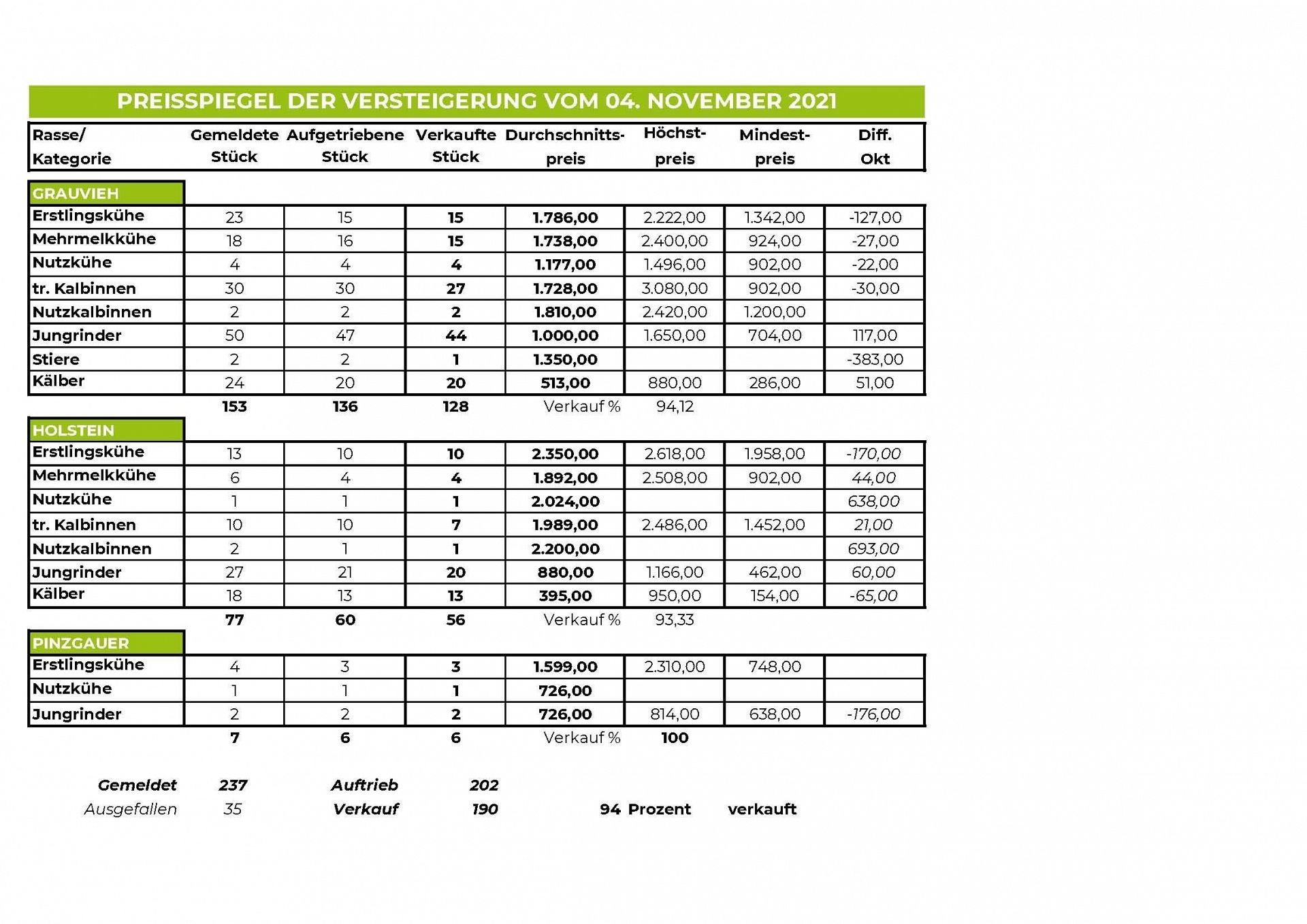 PREISSPIEGEL DER VERSTEIGERUNG VOM 04. NOVEMBER 2021

| Rasse/ Kategorie | Gemeldete Stück | Aufgetriebene Stück | Verkaufte Stück | Durchschnitts-preis | Höchst-preis | Mindest-preis | Diff. Okt |
|---|---|---|---|---|---|---|---|
| GRAUVIEH | | | | | | | |
| Erstlingskühe | 23 | 15 | 15 | 1.786,00 | 2.222,00 | 1.342,00 | -127,00 |
| Mehrmelkkühe | 18 | 16 | 15 | 1.738,00 | 2.400,00 | 924,00 | -27,00 |
| Nutzkühe | 4 | 4 | 4 | 1.177,00 | 1.496,00 | 902,00 | -22,00 |
| tr. Kalbinnen | 30 | 30 | 27 | 1.728,00 | 3.080,00 | 902,00 | -30,00 |
| Nutzkalbinnen | 2 | 2 | 2 | 1.810,00 | 2.420,00 | 1.200,00 | |
| Jungrinder | 50 | 47 | 44 | 1.000,00 | 1.650,00 | 704,00 | 117,00 |
| Stiere | 2 | 2 | 1 | 1.350,00 | | | -383,00 |
| Kälber | 24 | 20 | 20 | 513,00 | 880,00 | 286,00 | 51,00 |
| | 153 | 136 | 128 | Verkauf % | 94,12 | | |
| HOLSTEIN | | | | | | | |
| Erstlingskühe | 13 | 10 | 10 | 2.350,00 | 2.618,00 | 1.958,00 | -170,00 |
| Mehrmelkkühe | 6 | 4 | 4 | 1.892,00 | 2.508,00 | 902,00 | 44,00 |
| Nutzkühe | 1 | 1 | 1 | 2.024,00 | | | 638,00 |
| tr. Kalbinnen | 10 | 10 | 7 | 1.989,00 | 2.486,00 | 1.452,00 | 21,00 |
| Nutzkalbinnen | 2 | 1 | 1 | 2.200,00 | | | 693,00 |
| Jungrinder | 27 | 21 | 20 | 880,00 | 1.166,00 | 462,00 | 60,00 |
| Kälber | 18 | 13 | 13 | 395,00 | 950,00 | 154,00 | -65,00 |
| | 77 | 60 | 56 | Verkauf % | 93,33 | | |
| PINZGAUER | | | | | | | |
| Erstlingskühe | 4 | 3 | 3 | 1.599,00 | 2.310,00 | 748,00 | |
| Nutzkühe | 1 | 1 | 1 | 726,00 | | | |
| Jungrinder | 2 | 2 | 2 | 726,00 | 814,00 | 638,00 | -176,00 |
| | 7 | 6 | 6 | Verkauf % | 100 | | |

Gemeldet 237 Auftrieb 202
Ausgefallen 35 Verkauf 190 94 Prozent verkauft